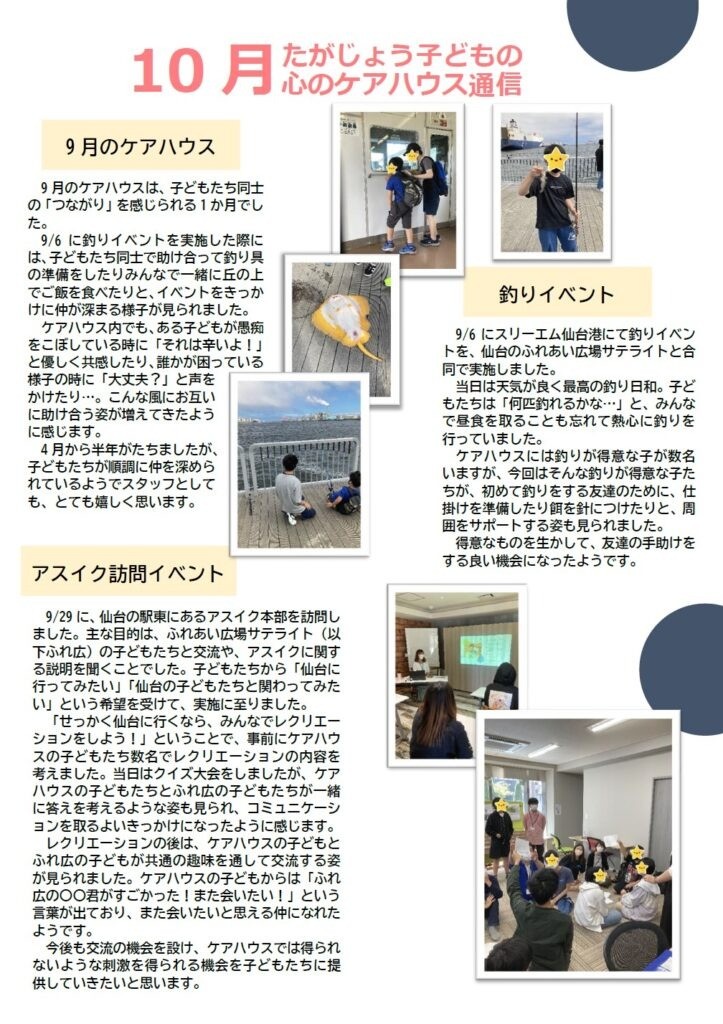 10月 たがじょう子どもの心のケアハウス通信

9月のケアハウス

9月のケアハウスは、子どもたち同士の「つながり」を感じられる1か月でした。

9/6 に釣りイベントを実施した際には、子どもたち同士で助け合って釣り具の準備をしたりみんなで一緒に丘の上でご飯を食べたりと、イベントをきっかけに仲が深まる様子が見られました。

ケアハウス内でも、ある子どもが愚痴をこぼしている時に「それは辛いよ！」と優しく共感したり、誰かが困っている様子の時に「大丈夫？」と声をかけたり…。こんな風にお互いに助け合う姿が増えてきたように感じます。

4月から半年がたちましたが、子どもたちが順調に仲を深められているようでスタッフとしても、とても嬉しく思います。

釣りイベント

9/6 にスリーエム仙台港にて釣りイベントを、仙台のふれあい広場サテライトと合同で実施しました。

当日は天気が良く最高の釣り日和。子どもたちは「何匹釣れるかな…」と、みんなで昼食を取ることも忘れて熱心に釣りを行っていました。

ケアハウスには釣りが得意な子が数名いますが、今回はそんな釣りが得意な子たちが、初めて釣りをする友達のために、仕掛けを準備したり餌を針につけたりと、周囲をサポートする姿も見られました。

得意なものを生かして、友達の手助けをする良い機会になったようです。

アスイク訪問イベント

9/29 に、仙台の駅東にあるアスイク本部を訪問しました。主な目的は、ふれあい広場サテライト（以下ふれ広）の子どもたちと交流や、アスイクに関する説明を聞くことでした。子どもたちから「仙台に行ってみたい」「仙台の子どもたちと関わってみたい」という希望を受けて、実施に至りました。

「せっかく仙台に行くなら、みんなでレクリエーションをしよう！」ということで、事前にケアハウスの子どもたち数名でレクリエーションの内容を考えました。当日はクイズ大会をしましたが、ケアハウスの子どもたちとふれ広の子どもたちが一緒に答えを考えるような姿も見られ、コミュニケーションを取るよいきっかけになったように感じます。

レクリエーションの後は、ケアハウスの子どもとふれ広の子どもが共通の趣味を通して交流する姿が見られました。ケアハウスの子どもからは「ふれ広の〇〇君がすごかった！また会いたい！」という言葉が出ており、また会いたいと思える仲になれたようです。

今後も交流の機会を設け、ケアハウスでは得られないような刺激を得られる機会を子どもたちに提供していきたいと思います。